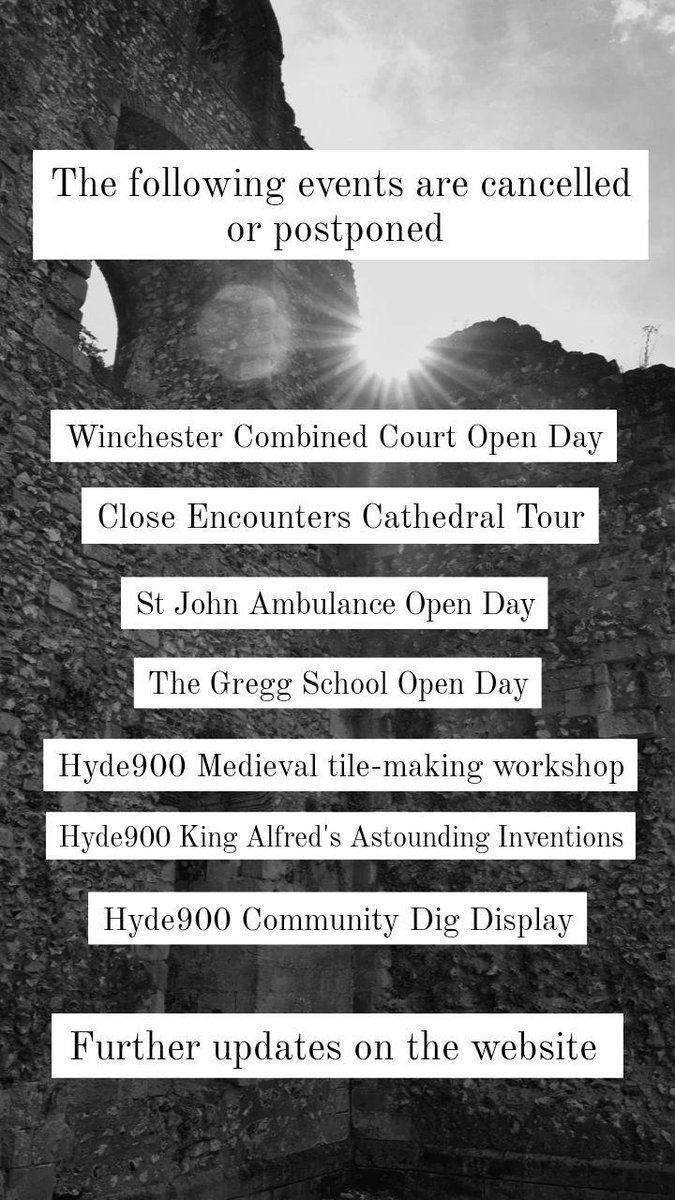 The following events are cancelled or postponed

Winchester Combined Court Open Day

Close Encounters Cathedral Tour

St John Ambulance Open Day

The Gregg School Open Day

Hyde900 Medieval tile-making workshop

Hyde900 King Alfred's Astounding Inventions

Hyde900 Community Dig Display

Further updates on the website